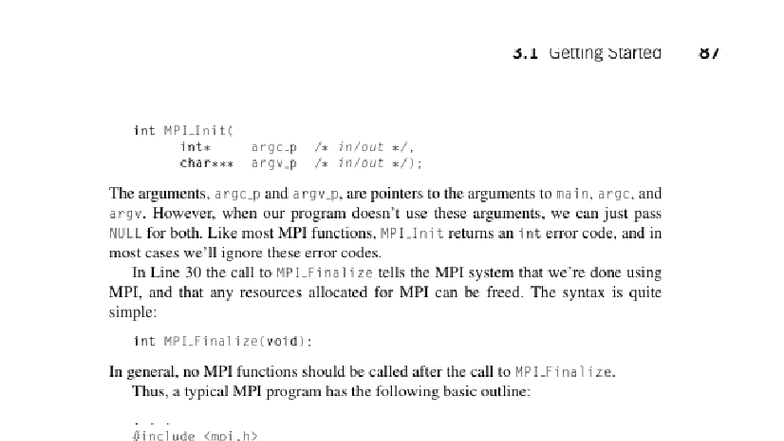 3.1 Getting Started 87

int MPI_Init(
      int*      argc_p   /* in/out */,
      char***   argv_p   /* in/out */);

The arguments, argc_p and argv_p, are pointers to the arguments to main, argc, and argv. However, when our program doesn't use these arguments, we can just pass NULL for both. Like most MPI functions, MPI_Init returns an int error code, and in most cases we'll ignore these error codes.

In Line 30 the call to MPI_Finalize tells the MPI system that we're done using MPI, and that any resources allocated for MPI can be freed. The syntax is quite simple:

int MPI_Finalize(void);

In general, no MPI functions should be called after the call to MPI_Finalize.

Thus, a typical MPI program has the following basic outline:

. . .
#include <mpi.h>